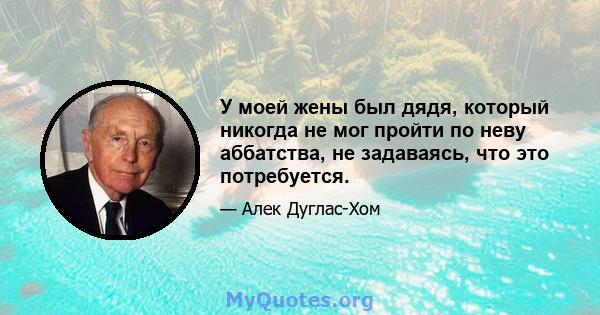 У моей жены был дядя, который никогда не мог пройти по неву аббатства, не задаваясь, что это потребуется.

— Алек Дуглас-Хом

MyQuotes.org